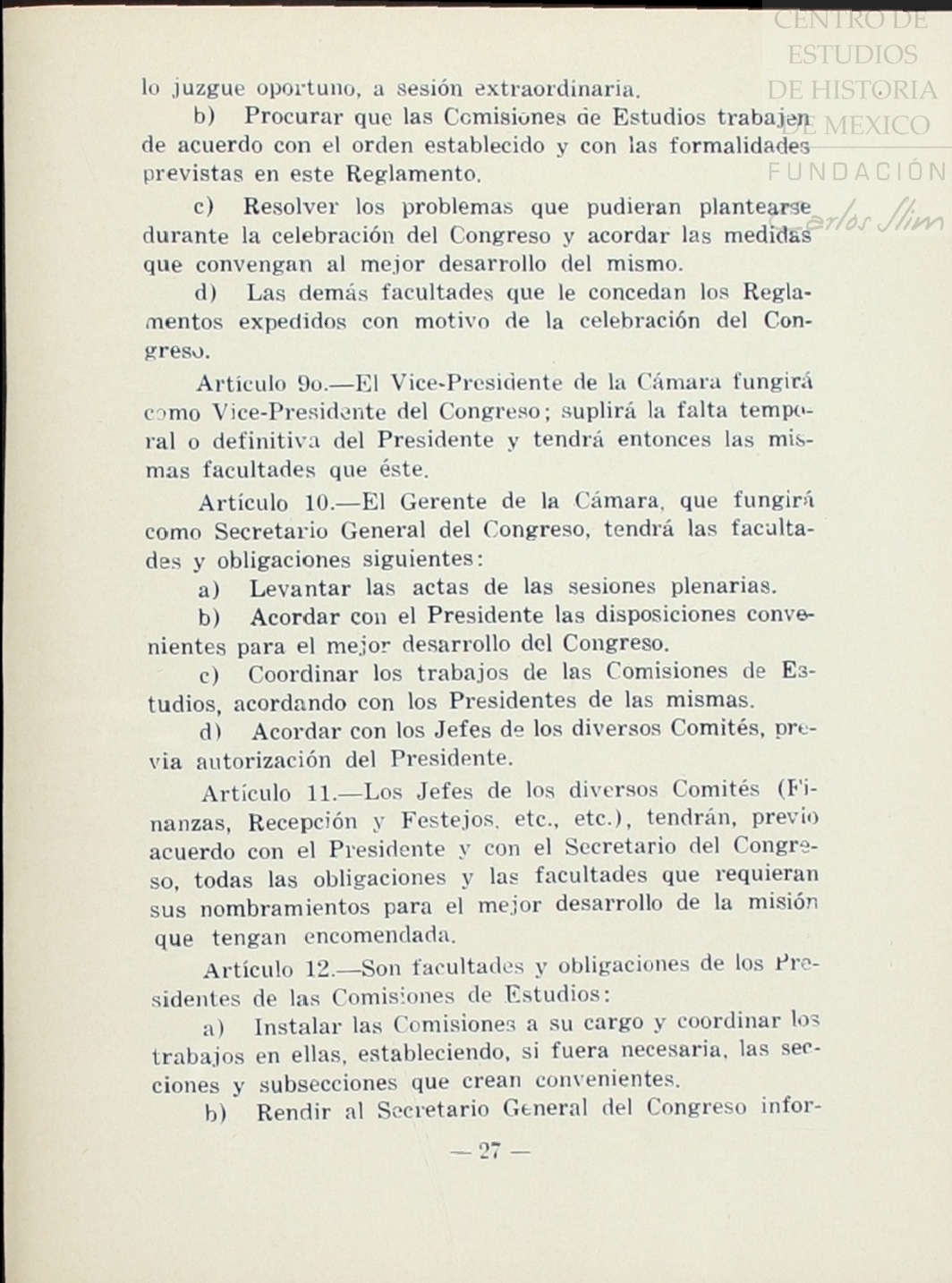 CENTRO DE ESTUDIOS DE HISTORIA DE MEXICO FUNDACIÓN Carlos Slim

lo juzgue oportuno, a sesión extraordinaria.

b) Procurar que las Comisiones de Estudios trabajen de acuerdo con el orden establecido y con las formalidades previstas en este Reglamento.

c) Resolver los problemas que pudieran plantearse durante la celebración del Congreso y acordar las medidas que convengan al mejor desarrollo del mismo.

d) Las demás facultades que le concedan los Reglamentos expedidos con motivo de la celebración del Congreso.

Artículo 9o.—El Vice-Presidente de la Cámara fungirá como Vice-Presidente del Congreso; suplirá la falta temporal o definitiva del Presidente y tendrá entonces las mismas facultades que éste.

Artículo 10.—El Gerente de la Cámara, que fungirá como Secretario General del Congreso, tendrá las facultades y obligaciones siguientes:

a) Levantar las actas de las sesiones plenarias.

b) Acordar con el Presidente las disposiciones convenientes para el mejor desarrollo del Congreso.

c) Coordinar los trabajos de las Comisiones de Estudios, acordando con los Presidentes de las mismas.

d) Acordar con los Jefes de los diversos Comités, previa autorización del Presidente.

Artículo 11.—Los Jefes de los diversos Comités (Finanzas, Recepción y Festejos, etc., etc.), tendrán, previo acuerdo con el Presidente y con el Secretario del Congreso, todas las obligaciones y las facultades que requieran sus nombramientos para el mejor desarrollo de la misión que tengan encomendada.

Artículo 12.—Son facultades y obligaciones de los Presidentes de las Comisiones de Estudios:

a) Instalar las Comisiones a su cargo y coordinar los trabajos en ellas, estableciendo, si fuera necesaria, las secciones y subsecciones que crean convenientes.

b) Rendir al Secretario General del Congreso infor-

— 27 —